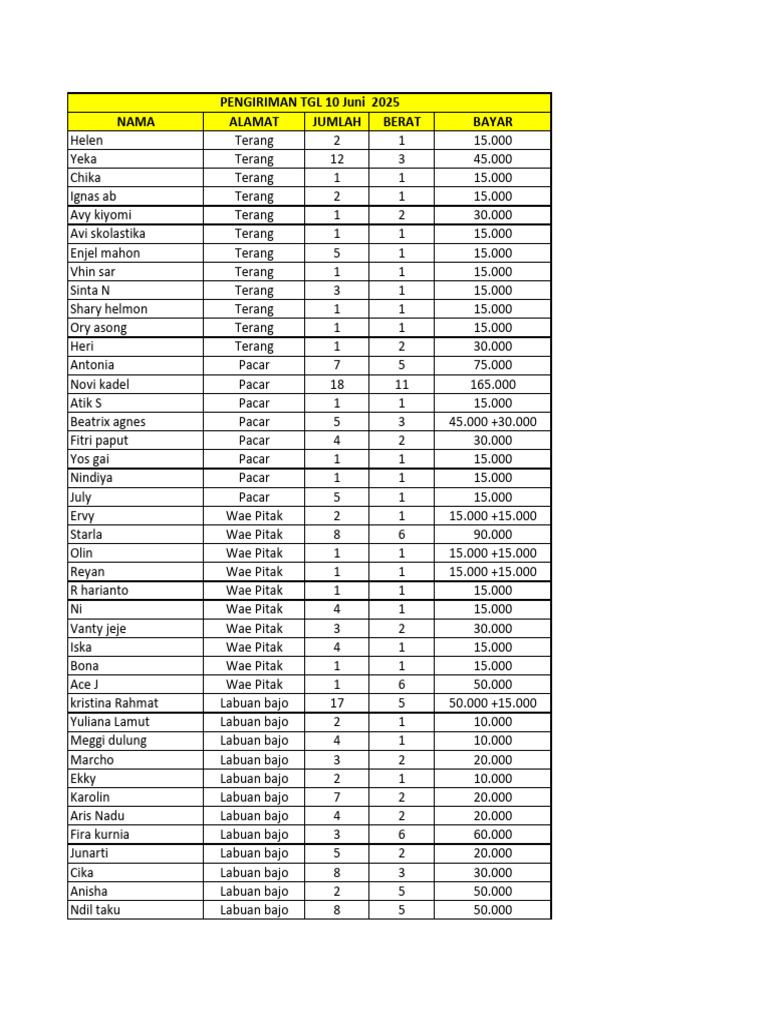 PENGIRIMAN TGL 10 Juni 2025

| NAMA | ALAMAT | JUMLAH | BERAT | BAYAR |
|---|---|---|---|---|
| Helen | Terang | 2 | 1 | 15.000 |
| Yeka | Terang | 12 | 3 | 45.000 |
| Chika | Terang | 1 | 1 | 15.000 |
| Ignas ab | Terang | 2 | 1 | 15.000 |
| Avy kiyomi | Terang | 1 | 2 | 30.000 |
| Avi skolastika | Terang | 1 | 1 | 15.000 |
| Enjel mahon | Terang | 5 | 1 | 15.000 |
| Vhin sar | Terang | 1 | 1 | 15.000 |
| Sinta N | Terang | 3 | 1 | 15.000 |
| Shary helmon | Terang | 1 | 1 | 15.000 |
| Ory asong | Terang | 1 | 1 | 15.000 |
| Heri | Terang | 1 | 2 | 30.000 |
| Antonia | Pacar | 7 | 5 | 75.000 |
| Novi kadel | Pacar | 18 | 11 | 165.000 |
| Atik S | Pacar | 1 | 1 | 15.000 |
| Beatrix agnes | Pacar | 5 | 3 | 45.000 +30.000 |
| Fitri paput | Pacar | 4 | 2 | 30.000 |
| Yos gai | Pacar | 1 | 1 | 15.000 |
| Nindiya | Pacar | 1 | 1 | 15.000 |
| July | Pacar | 5 | 1 | 15.000 |
| Ervy | Wae Pitak | 2 | 1 | 15.000 +15.000 |
| Starla | Wae Pitak | 8 | 6 | 90.000 |
| Olin | Wae Pitak | 1 | 1 | 15.000 +15.000 |
| Reyan | Wae Pitak | 1 | 1 | 15.000 +15.000 |
| R harianto | Wae Pitak | 1 | 1 | 15.000 |
| Ni | Wae Pitak | 4 | 1 | 15.000 |
| Vanty jeje | Wae Pitak | 3 | 2 | 30.000 |
| Iska | Wae Pitak | 4 | 1 | 15.000 |
| Bona | Wae Pitak | 1 | 1 | 15.000 |
| Ace J | Wae Pitak | 1 | 6 | 50.000 |
| kristina Rahmat | Labuan bajo | 17 | 5 | 50.000 +15.000 |
| Yuliana Lamut | Labuan bajo | 2 | 1 | 10.000 |
| Meggi dulung | Labuan bajo | 4 | 1 | 10.000 |
| Marcho | Labuan bajo | 3 | 2 | 20.000 |
| Ekky | Labuan bajo | 2 | 1 | 10.000 |
| Karolin | Labuan bajo | 7 | 2 | 20.000 |
| Aris Nadu | Labuan bajo | 4 | 2 | 20.000 |
| Fira kurnia | Labuan bajo | 3 | 6 | 60.000 |
| Junarti | Labuan bajo | 5 | 2 | 20.000 |
| Cika | Labuan bajo | 8 | 3 | 30.000 |
| Anisha | Labuan bajo | 2 | 5 | 50.000 |
| Ndil taku | Labuan bajo | 8 | 5 | 50.000 |